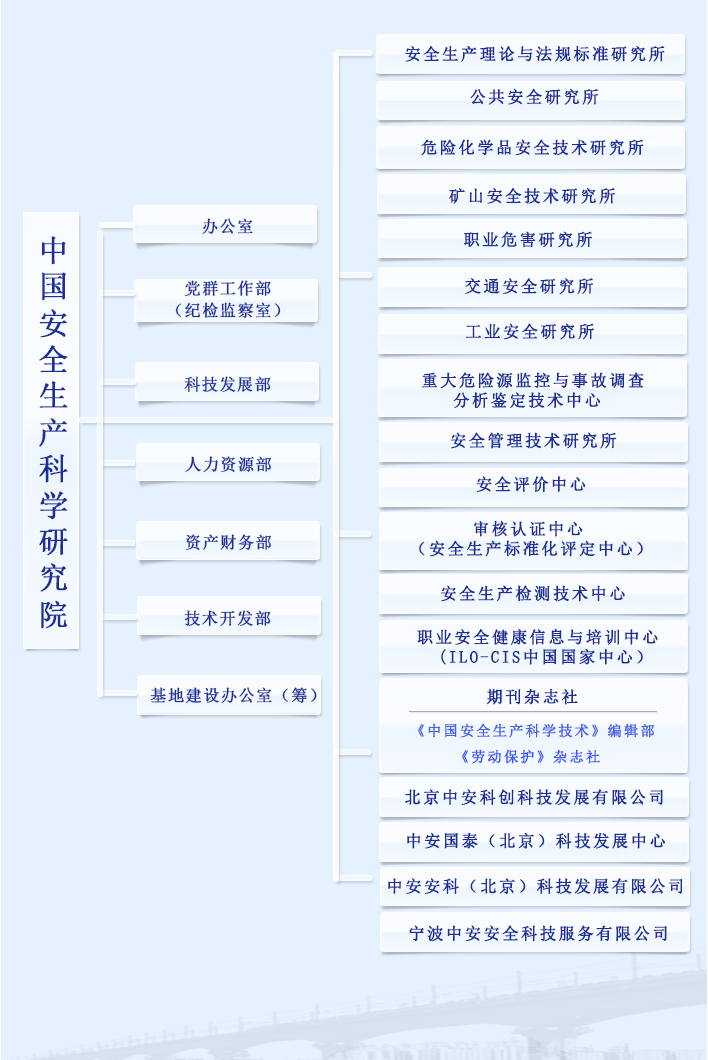 中国安全生产科学研究院

办公室

党群工作部
（纪检监察室）

科技发展部

人力资源部

资产财务部

技术开发部

基地建设办公室（筹）

安全生产理论与法规标准研究所

公共安全研究所

危险化学品安全技术研究所

矿山安全技术研究所

职业危害研究所

交通安全研究所

工业安全研究所

重大危险源监控与事故调查
分析鉴定技术中心

安全管理技术研究所

安全评价中心

审核认证中心
（安全生产标准化评定中心）

安全生产检测技术中心

职业安全健康信息与培训中心
（ILO-CIS中国国家中心）

期刊杂志社

《中国安全生产科学技术》编辑部

《劳动保护》杂志社

北京中安科创科技发展有限公司

中安国泰（北京）科技发展中心

中安安科（北京）科技发展有限公司

宁波中安安全科技服务有限公司